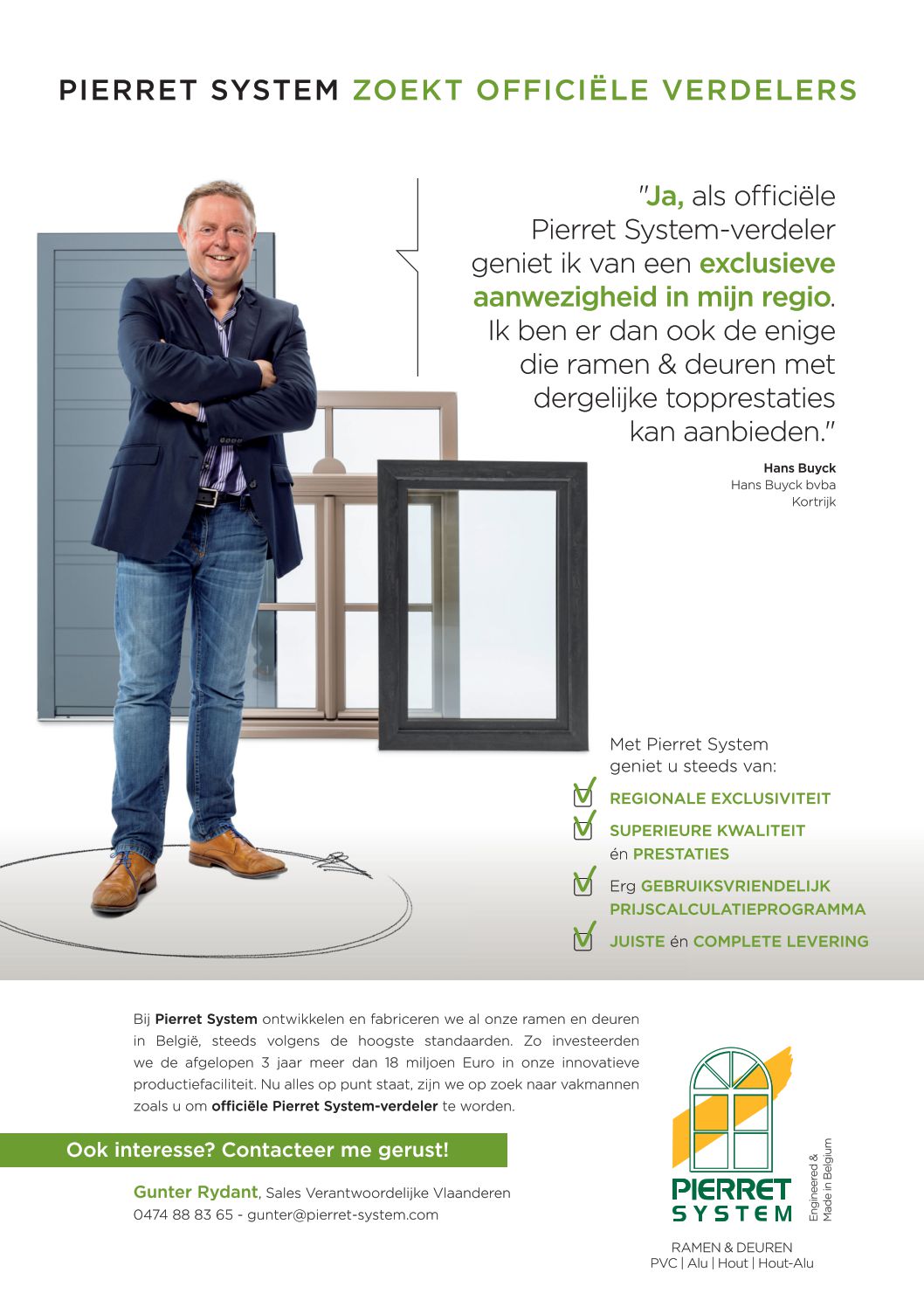 PIERRET SYSTEM ZOEKT OFFICIËLE VERDELERS

"Ja, als officiële Pierret System-verdeler geniet ik van een exclusieve aanwezigheid in mijn regio. Ik ben er dan ook de enige die ramen & deuren met dergelijke topprestaties kan aanbieden."

Hans Buyck
Hans Buyck bvba
Kortrijk

Met Pierret System geniet u steeds van:

REGIONALE EXCLUSIVITEIT

SUPERIEURE KWALITEIT én PRESTATIES

Erg GEBRUIKSVRIENDELIJK PRIJSCALCULATIEPROGRAMMA

JUISTE én COMPLETE LEVERING

Bij Pierret System ontwikkelen en fabriceren we al onze ramen en deuren in België, steeds volgens de hoogste standaarden. Zo investeerden we de afgelopen 3 jaar meer dan 18 miljoen Euro in onze innovatieve productiefaciliteit. Nu alles op punt staat, zijn we op zoek naar vakmannen zoals u om officiële Pierret System-verdeler te worden.

Ook interesse? Contacteer me gerust!

Gunter Rydant, Sales Verantwoordelijke Vlaanderen
0474 88 83 65 - gunter@pierret-system.com

PIERRET SYSTEM

Engineered & Made in Belgium

RAMEN & DEUREN
PVC | Alu | Hout | Hout-Alu